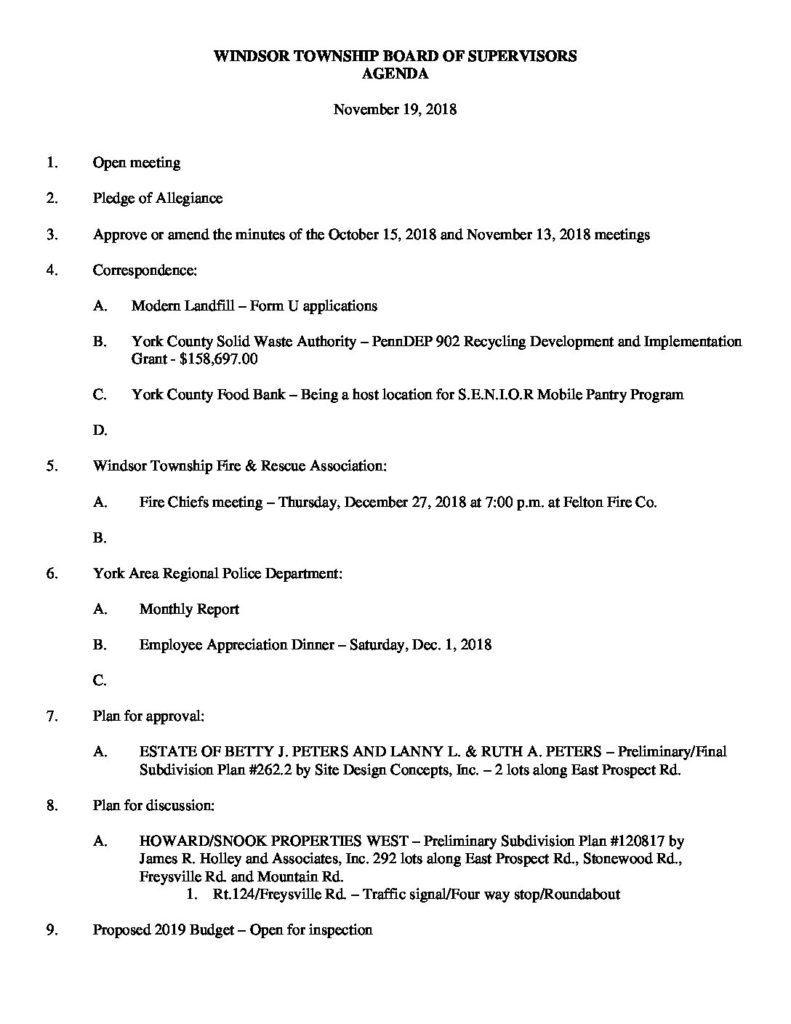 WINDSOR TOWNSHIP BOARD OF SUPERVISORS
AGENDA

November 19, 2018

1. Open meeting

2. Pledge of Allegiance

3. Approve or amend the minutes of the October 15, 2018 and November 13, 2018 meetings

4. Correspondence:

A. Modern Landfill – Form U applications

B. York County Solid Waste Authority – PennDEP 902 Recycling Development and Implementation Grant - $158,697.00

C. York County Food Bank – Being a host location for S.E.N.I.O.R Mobile Pantry Program

D.

5. Windsor Township Fire & Rescue Association:

A. Fire Chiefs meeting – Thursday, December 27, 2018 at 7:00 p.m. at Felton Fire Co.

B.

6. York Area Regional Police Department:

A. Monthly Report

B. Employee Appreciation Dinner – Saturday, Dec. 1, 2018

C.

7. Plan for approval:

A. ESTATE OF BETTY J. PETERS AND LANNY L. & RUTH A. PETERS – Preliminary/Final Subdivision Plan #262.2 by Site Design Concepts, Inc. – 2 lots along East Prospect Rd.

8. Plan for discussion:

A. HOWARD/SNOOK PROPERTIES WEST – Preliminary Subdivision Plan #120817 by James R. Holley and Associates, Inc. 292 lots along East Prospect Rd., Stonewood Rd., Freysville Rd. and Mountain Rd.
1. Rt.124/Freysville Rd. – Traffic signal/Four way stop/Roundabout

9. Proposed 2019 Budget – Open for inspection